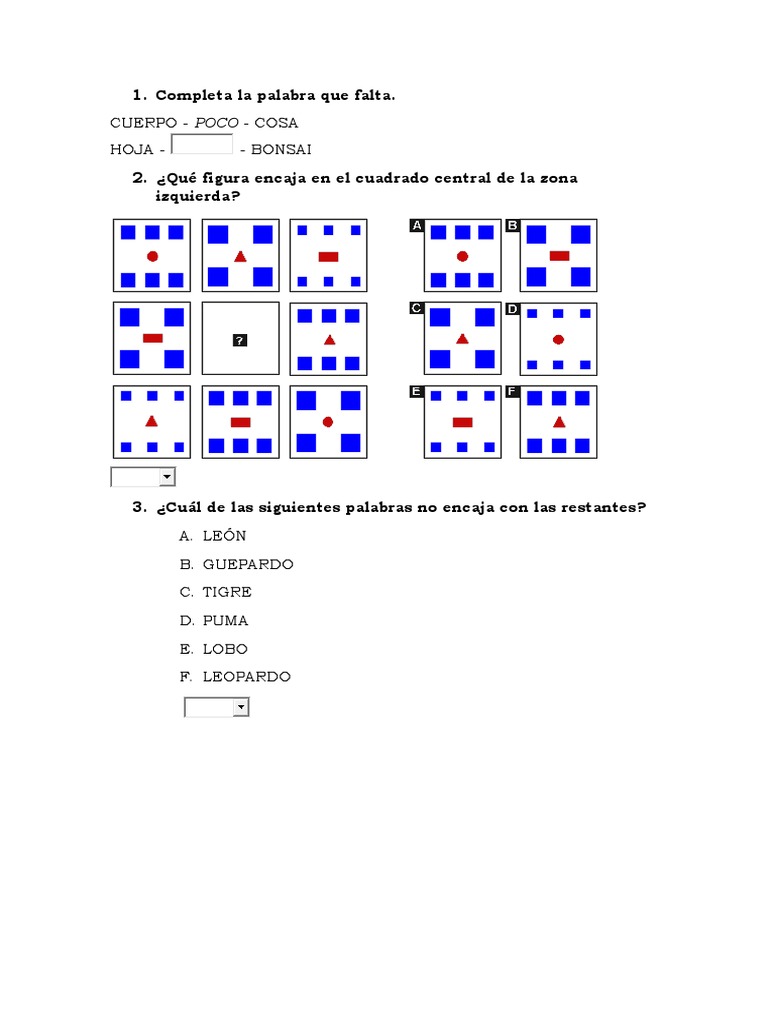 1. Completa la palabra que falta.

CUERPO - POCO - COSA

HOJA - ____ - BONSAI

2. ¿Qué figura encaja en el cuadrado central de la zona izquierda?

?

A

B

C

D

E

F

3. ¿Cuál de las siguientes palabras no encaja con las restantes?

A. LEÓN

B. GUEPARDO

C. TIGRE

D. PUMA

E. LOBO

F. LEOPARDO